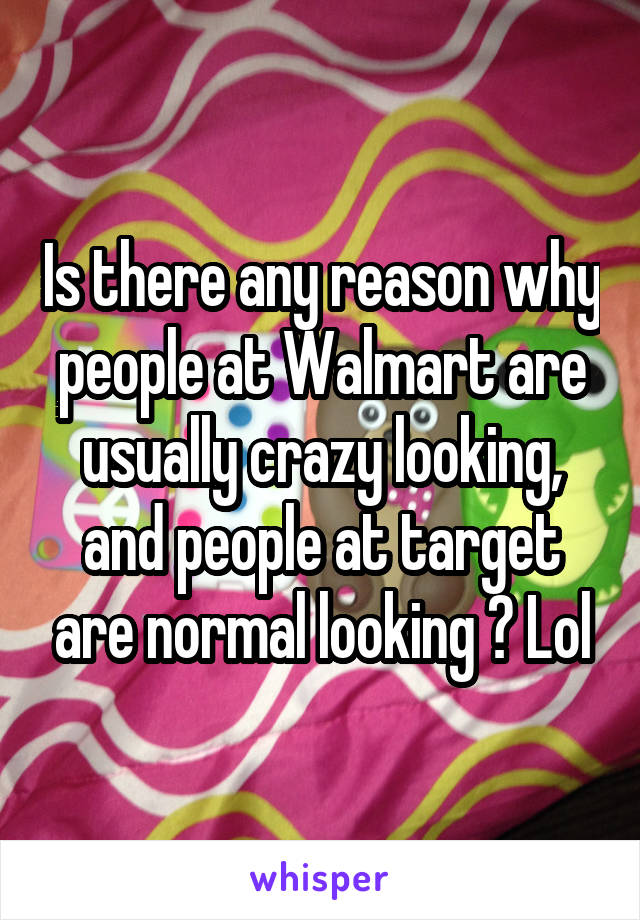 Is there any reason why people at Walmart are usually crazy looking, and people at target are normal looking ? Lol

whisper